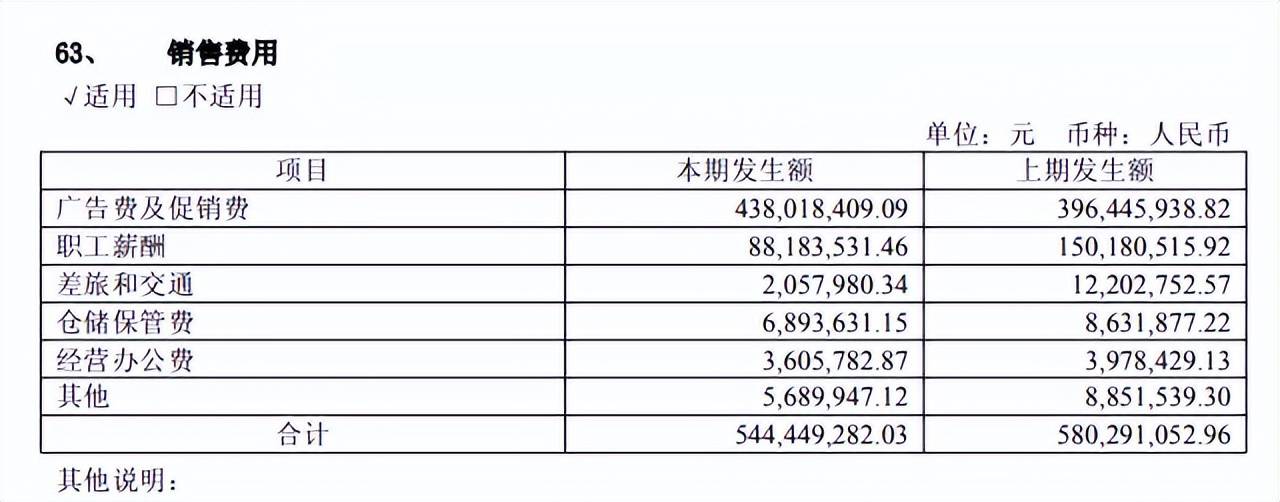 63、 销售费用

√适用 □不适用

单位：元 币种：人民币

| 项目 | 本期发生额 | 上期发生额 |
|---|---|---|
| 广告费及促销费 | 438,018,409.09 | 396,445,938.82 |
| 职工薪酬 | 88,183,531.46 | 150,180,515.92 |
| 差旅和交通 | 2,057,980.34 | 12,202,752.57 |
| 仓储保管费 | 6,893,631.15 | 8,631,877.22 |
| 经营办公费 | 3,605,782.87 | 3,978,429.13 |
| 其他 | 5,689,947.12 | 8,851,539.30 |
| 合计 | 544,449,282.03 | 580,291,052.96 |

其他说明：